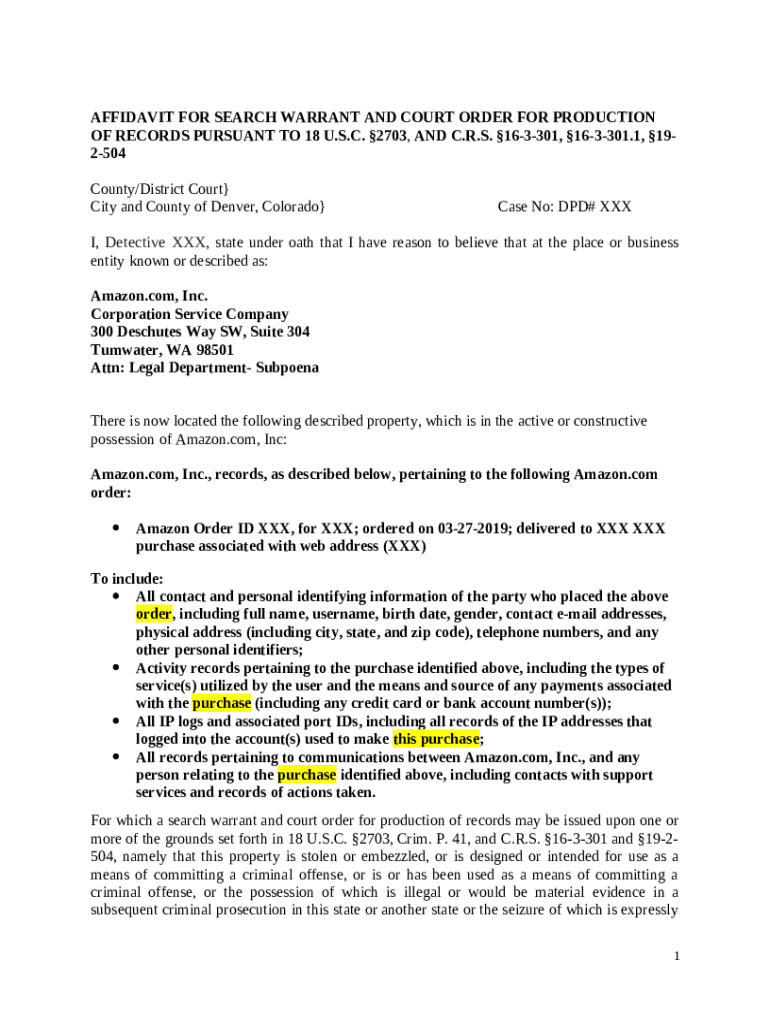 AFFIDAVIT FOR SEARCH WARRANT AND COURT ORDER FOR PRODUCTION OF RECORDS PURSUANT TO 18 U.S.C. §2703, AND C.R.S. §16-3-301, §16-3-301.1, §19-2-504

County/District Court}
City and County of Denver, Colorado}					Case No: DPD# XXX

I, Detective XXX, state under oath that I have reason to believe that at the place or business entity known or described as:

Amazon.com, Inc.
Corporation Service Company
300 Deschutes Way SW, Suite 304
Tumwater, WA 98501
Attn: Legal Department- Subpoena

There is now located the following described property, which is in the active or constructive possession of Amazon.com, Inc:

Amazon.com, Inc., records, as described below, pertaining to the following Amazon.com order:

• Amazon Order ID XXX, for XXX; ordered on 03-27-2019; delivered to XXX XXX purchase associated with web address (XXX)

To include:
• All contact and personal identifying information of the party who placed the above order, including full name, username, birth date, gender, contact e-mail addresses, physical address (including city, state, and zip code), telephone numbers, and any other personal identifiers;
• Activity records pertaining to the purchase identified above, including the types of service(s) utilized by the user and the means and source of any payments associated with the purchase (including any credit card or bank account number(s));
• All IP logs and associated port IDs, including all records of the IP addresses that logged into the account(s) used to make this purchase;
• All records pertaining to communications between Amazon.com, Inc., and any person relating to the purchase identified above, including contacts with support services and records of actions taken.

For which a search warrant and court order for production of records may be issued upon one or more of the grounds set forth in 18 U.S.C. §2703, Crim. P. 41, and C.R.S. §16-3-301 and §19-2-504, namely that this property is stolen or embezzled, or is designed or intended for use as a means of committing a criminal offense, or is or has been used as a means of committing a criminal offense, or the possession of which is illegal or would be material evidence in a subsequent criminal prosecution in this state or another state or the seizure of which is expressly

1